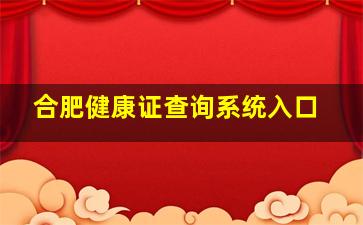 合肥健康证查询系统入口